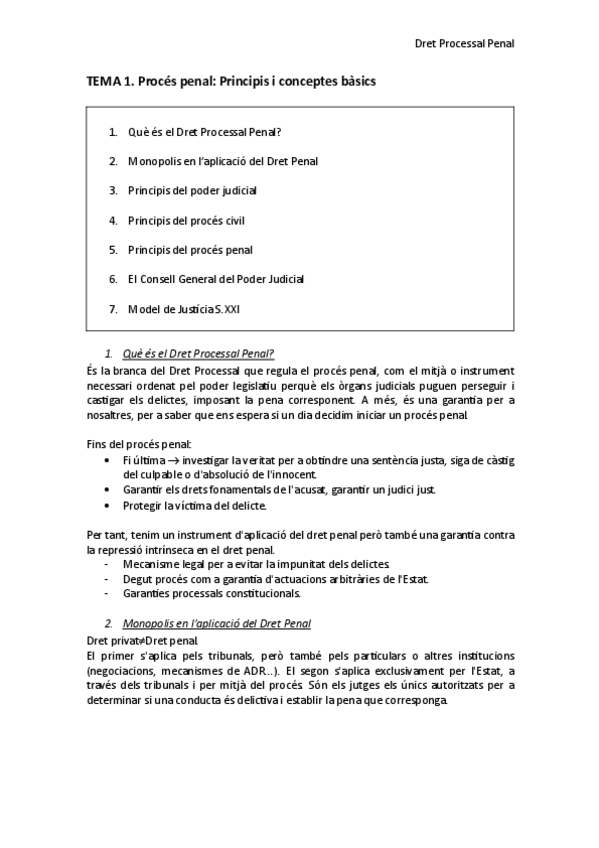 Dret Processal Penal

TEMA 1. Procés penal: Principis i conceptes bàsics

1. Què és el Dret Processal Penal?
2. Monopolis en l'aplicació del Dret Penal
3. Principis del poder judicial
4. Principis del procés civil
5. Principis del procés penal
6. El Consell General del Poder Judicial
7. Model de Justícia S.XXI

1. Què és el Dret Processal Penal?

És la branca del Dret Processal que regula el procés penal, com el mitjà o instrument necessari ordenat pel poder legislatiu perquè els òrgans judicials puguen perseguir i castigar els delictes, imposant la pena corresponent. A més, és una garantia per a nosaltres, per a saber que ens espera si un dia decidim iniciar un procés penal.

Fins del procés penal:
• Fi última → investigar la veritat per a obtindre una sentència justa, siga de càstig del culpable o d'absolució de l'innocent.
• Garantir els drets fonamentals de l'acusat, garantir un judici just.
• Protegir la víctima del delicte.

Per tant, tenim un instrument d'aplicació del dret penal però també una garantia contra la repressió intrínseca en el dret penal.
- Mecanisme legal per a evitar la impunitat dels delictes.
- Degut procés com a garantia d'actuacions arbitràries de l'Estat.
- Garanties processals constitucionals.

2. Monopolis en l'aplicació del Dret Penal

Dret privat≠Dret penal.
El primer s'aplica pels tribunals, però també pels particulars o altres institucions (negociacions, mecanismes de ADR...). El segon s'aplica exclusivament per l'Estat, a través dels tribunals i per mitjà del procés. Són els jutges els únics autoritzats per a determinar si una conducta és delictiva i establir la pena que corresponga.